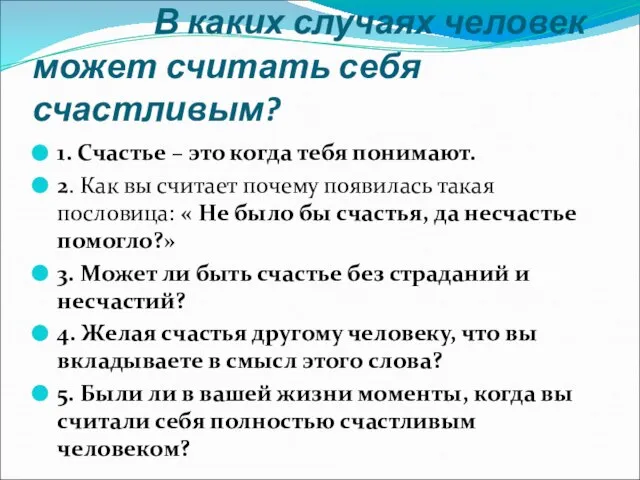 В каких случаях человек может считать себя счастливым?

1. Счастье – это когда тебя понимают.

2. Как вы считает почему появилась такая пословица: « Не было бы счастья, да несчастье помогло?»

3. Может ли быть счастье без страданий и несчастий?

4. Желая счастья другому человеку, что вы вкладываете в смысл этого слова?

5. Были ли в вашей жизни моменты, когда вы считали себя полностью счастливым человеком?